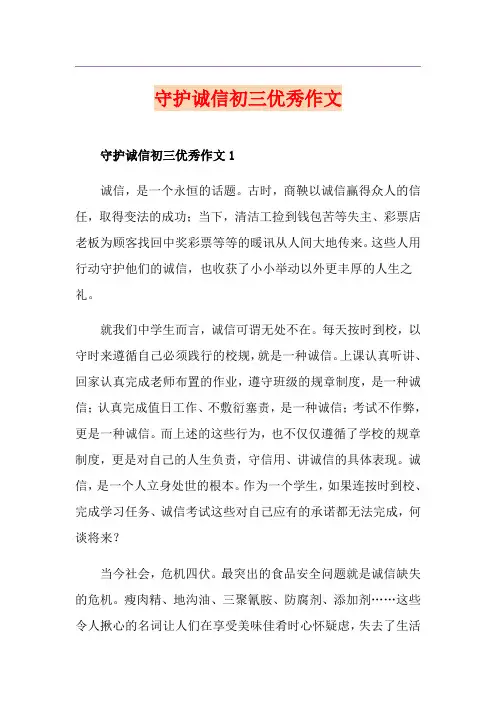 守护诚信初三优秀作文

守护诚信初三优秀作文 1

诚信，是一个永恒的话题。古时，商鞅以诚信赢得众人的信任，取得变法的成功；当下，清洁工捡到钱包苦等失主、彩票店老板为顾客找回中奖彩票等等的暖讯从人间大地传来。这些人用行动守护他们的诚信，也收获了小小举动以外更丰厚的人生之礼。

就我们中学生而言，诚信可谓无处不在。每天按时到校，以守时来遵循自己必须践行的校规，就是一种诚信。上课认真听讲、回家认真完成老师布置的作业，遵守班级的规章制度，是一种诚信；认真完成值日工作、不敷衍塞责，是一种诚信；考试不作弊，更是一种诚信。而上述的这些行为，也不仅仅遵循了学校的规章制度，更是对自己的人生负责，守信用、讲诚信的具体表现。诚信，是一个人立身处世的根本。作为一个学生，如果连按时到校、完成学习任务、诚信考试这些对自己应有的承诺都无法完成，何谈将来？

当今社会，危机四伏。最突出的食品安全问题就是诚信缺失的危机。瘦肉精、地沟油、三聚氰胺、防腐剂、添加剂……这些令人揪心的名词让人们在享受美味佳肴时心怀疑虑，失去了生活